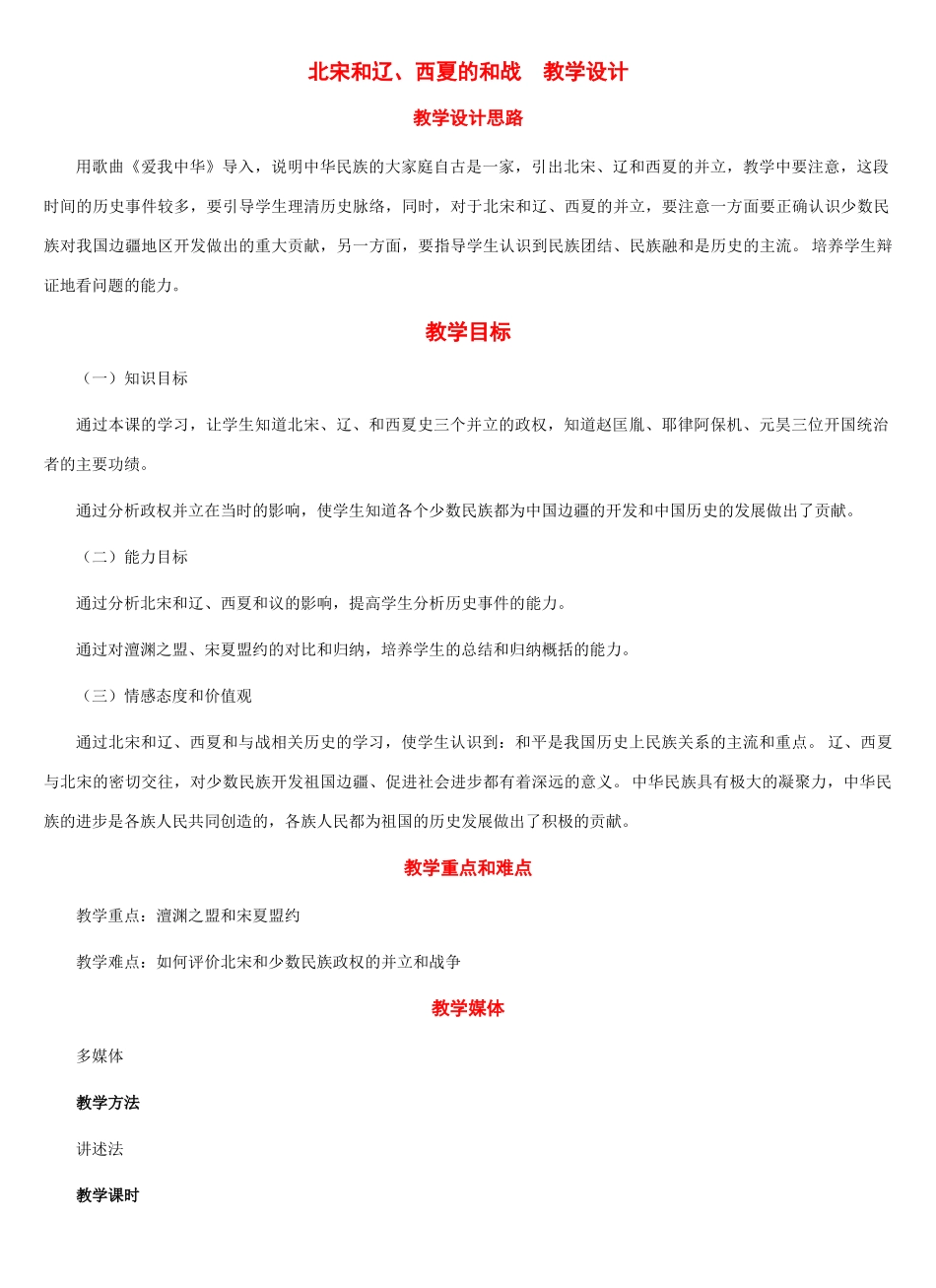 北宋和辽、西夏的和战 教学设计

教学设计思路

用歌曲《爱我中华》导入，说明中华民族的大家庭自古是一家，引出北宋、辽和西夏的并立，教学中要注意，这段时间的历史事件较多，要引导学生理清历史脉络，同时，对于北宋和辽、西夏的并立，要注意一方面要正确认识少数民族对我国边疆地区开发做出的重大贡献，另一方面，要指导学生认识到民族团结、民族融和是历史的主流。培养学生辩证地看问题的能力。

教学目标

（一）知识目标

通过本课的学习，让学生知道北宋、辽、和西夏史三个并立的政权，知道赵匡胤、耶律阿保机、元昊三位开国统治者的主要功绩。

通过分析政权并立在当时的影响，使学生知道各个少数民族都为中国边疆的开发和中国历史的发展做出了贡献。

（二）能力目标

通过分析北宋和辽、西夏和议的影响，提高学生分析历史事件的能力。

通过对澶渊之盟、宋夏盟约的对比和归纳，培养学生的总结和归纳概括的能力。

（三）情感态度和价值观

通过北宋和辽、西夏和与战相关历史的学习，使学生认识到：和平是我国历史上民族关系的主流和重点。辽、西夏与北宋的密切交往，对少数民族开发祖国边疆、促进社会进步都有着深远的意义。中华民族具有极大的凝聚力，中华民族的进步是各族人民共同创造的，各族人民都为祖国的历史发展做出了积极的贡献。

教学重点和难点

教学重点：澶渊之盟和宋夏盟约

教学难点：如何评价北宋和少数民族政权的并立和战争

教学媒体

多媒体

教学方法

讲述法

教学课时